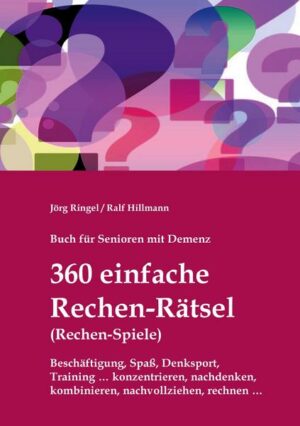 Jörg Ringel / Ralf Hillmann

Buch für Senioren mit Demenz

360 einfache Rechen-Rätsel (Rechen-Spiele)

Beschäftigung, Spaß, Denksport, Training … konzentrieren, nachdenken, kombinieren, nachvollziehen, rechnen …